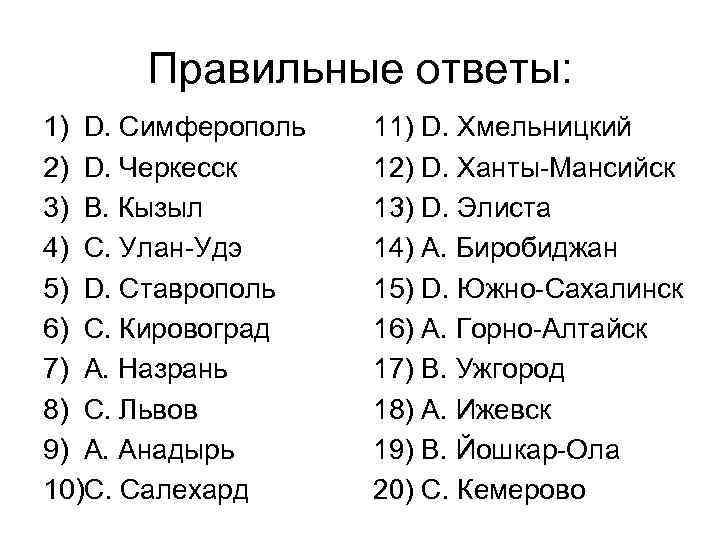 Правильные ответы:

1) D. Симферополь
2) D. Черкесск
3) B. Кызыл
4) C. Улан-Удэ
5) D. Ставрополь
6) C. Кировоград
7) A. Назрань
8) C. Львов
9) A. Анадырь
10)C. Салехард

11) D. Хмельницкий
12) D. Ханты-Мансийск
13) D. Элиста
14) A. Биробиджан
15) D. Южно-Сахалинск
16) A. Горно-Алтайск
17) B. Ужгород
18) A. Ижевск
19) B. Йошкар-Ола
20) C. Кемерово